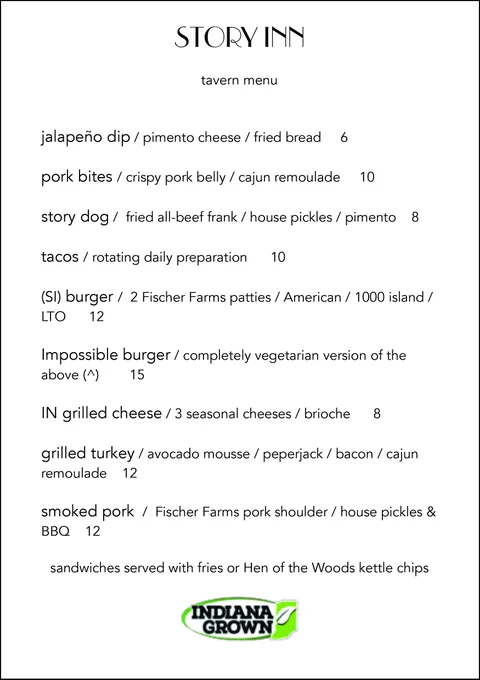 STORY INN

tavern menu

jalapeño dip / pimento cheese / fried bread 6

pork bites / crispy pork belly / cajun remoulade 10

story dog / fried all-beef frank / house pickles / pimento 8

tacos / rotating daily preparation 10

(SI) burger / 2 Fischer Farms patties / American / 1000 island / LTO 12

Impossible burger / completely vegetarian version of the above (^) 15

IN grilled cheese / 3 seasonal cheeses / brioche 8

grilled turkey / avocado mousse / peperjack / bacon / cajun remoulade 12

smoked pork / Fischer Farms pork shoulder / house pickles & BBQ 12

sandwiches served with fries or Hen of the Woods kettle chips

INDIANA GROWN